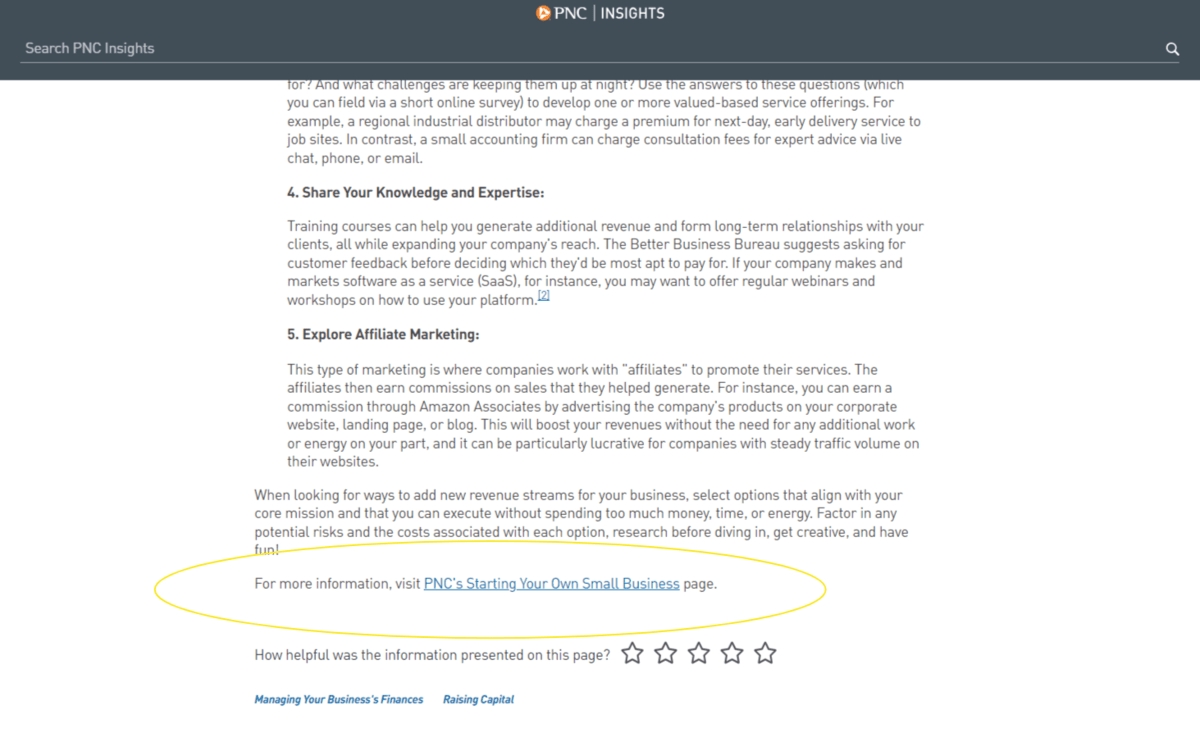 PNC | INSIGHTS

Search PNC Insights

for? And what challenges are keeping them up at night? Use the answers to these questions (which you can field via a short online survey) to develop one or more valued-based service offerings. For example, a regional industrial distributor may charge a premium for next-day, early delivery service to job sites. In contrast, a small accounting firm can charge consultation fees for expert advice via live chat, phone, or email.

4. Share Your Knowledge and Expertise:

Training courses can help you generate additional revenue and form long-term relationships with your clients, all while expanding your company's reach. The Better Business Bureau suggests asking for customer feedback before deciding which they'd be most apt to pay for. If your company makes and markets software as a service (SaaS), for instance, you may want to offer regular webinars and workshops on how to use your platform.[2]

5. Explore Affiliate Marketing:

This type of marketing is where companies work with "affiliates" to promote their services. The affiliates then earn commissions on sales that they helped generate. For instance, you can earn a commission through Amazon Associates by advertising the company's products on your corporate website, landing page, or blog. This will boost your revenues without the need for any additional work or energy on your part, and it can be particularly lucrative for companies with steady traffic volume on their websites.

When looking for ways to add new revenue streams for your business, select options that align with your core mission and that you can execute without spending too much money, time, or energy. Factor in any potential risks and the costs associated with each option, research before diving in, get creative, and have fun!

For more information, visit PNC's Starting Your Own Small Business page.

How helpful was the information presented on this page?

Managing Your Business's Finances   Raising Capital